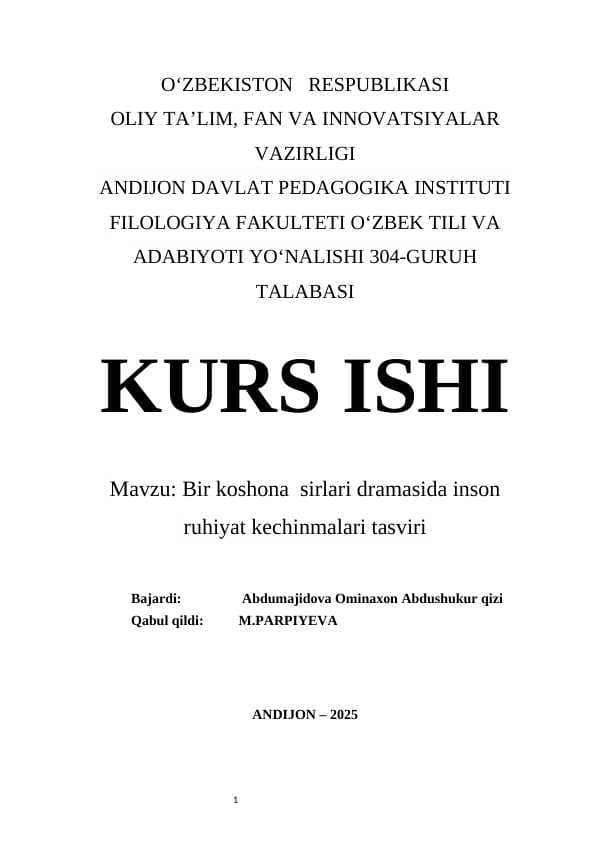 O‘ZBEKISTON RESPUBLIKASI
OLIY TA’LIM, FAN VA INNOVATSIYALAR VAZIRLIGI
ANDIJON DAVLAT PEDAGOGIKA INSTITUTI FILOLOGIYA FAKULTETI O‘ZBEK TILI VA ADABIYOTI YO‘NALISHI 304-GURUH TALABASI

KURS ISHI

Mavzu: Bir koshona sirlari dramasida inson ruhiyat kechinmalari tasviri

Bajardi: Abdumajidova Ominaxon Abdushukur qizi
Qabul qildi: M.PARPIYEVA

ANDIJON – 2025

1